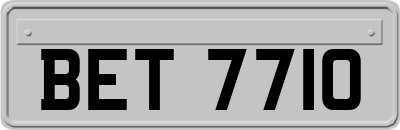 BET 7710